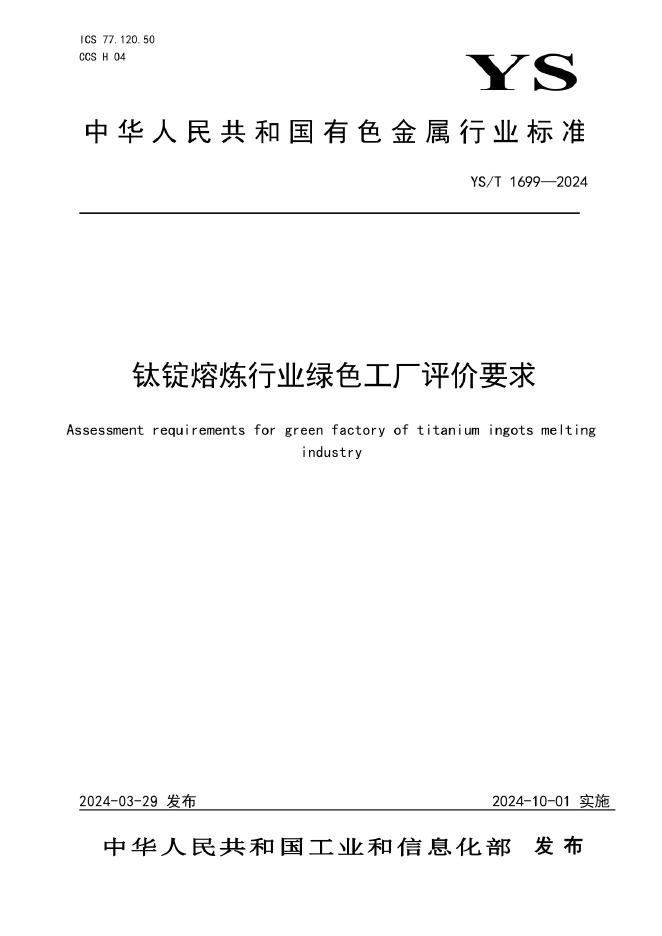 ICS 77.120.50
CCS H 04

YS

中华人民共和国有色金属行业标准

YS/T 1699—2024

钛锭熔炼行业绿色工厂评价要求

Assessment requirements for green factory of titanium ingots melting industry

2024-03-29 发布

2024-10-01 实施

中华人民共和国工业和信息化部 发布